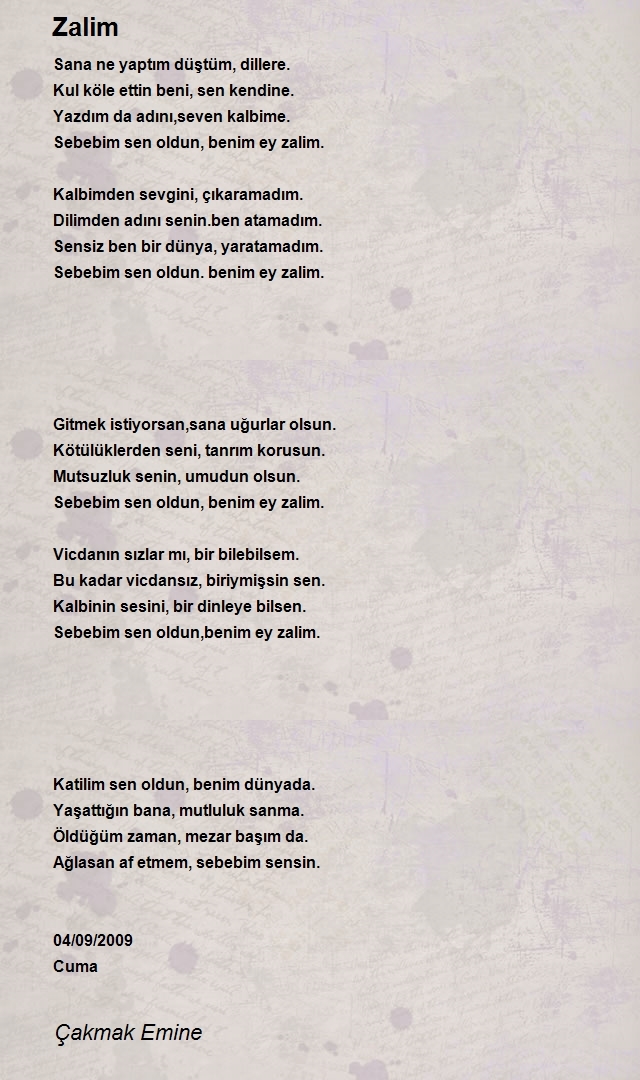 Zalim

Sana ne yaptım düştüm, dillere.
Kul köle ettin beni, sen kendine.
Yazdım da adını,seven kalbime.
Sebebim sen oldun, benim ey zalim.

Kalbimden sevgini, çıkaramadım.
Dilimden adını senin.ben atamadım.
Sensiz ben bir dünya, yaratamadım.
Sebebim sen oldun. benim ey zalim.

Gitmek istiyorsan,sana uğurlar olsun.
Kötülüklerden seni, tanrım korusun.
Mutsuzluk senin, umudun olsun.
Sebebim sen oldun, benim ey zalim.

Vicdanın sızlar mı, bir bilebilsem.
Bu kadar vicdansız, biriymişsin sen.
Kalbinin sesini, bir dinleye bilsen.
Sebebim sen oldun,benim ey zalim.

Katilim sen oldun, benim dünyada.
Yaşattığın bana, mutluluk sanma.
Öldüğüm zaman, mezar başım da.
Ağlasan af etmem, sebebim sensin.

04/09/2009
Cuma

Çakmak Emine